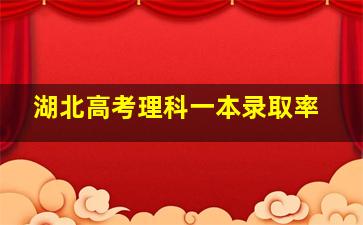 湖北高考理科一本录取率